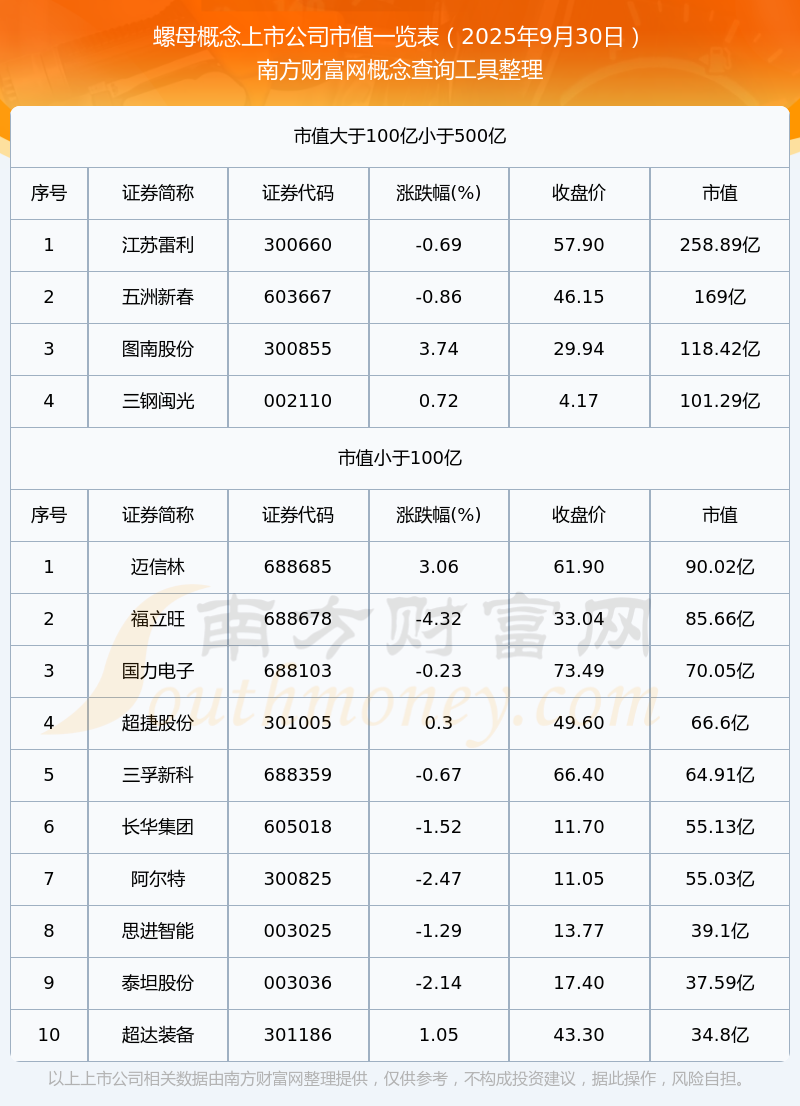 螺母概念上市公司市值一览表（2025年9月30日）
南方财富网概念查询工具整理

市值大于100亿小于500亿

| 序号 | 证券简称 | 证券代码 | 涨跌幅(%) | 收盘价 | 市值 |
|---|---|---|---|---|---|
| 1 | 江苏雷利 | 300660 | -0.69 | 57.90 | 258.89亿 |
| 2 | 五洲新春 | 603667 | -0.86 | 46.15 | 169亿 |
| 3 | 图南股份 | 300855 | 3.74 | 29.94 | 118.42亿 |
| 4 | 三钢闽光 | 002110 | 0.72 | 4.17 | 101.29亿 |

市值小于100亿

| 序号 | 证券简称 | 证券代码 | 涨跌幅(%) | 收盘价 | 市值 |
|---|---|---|---|---|---|
| 1 | 迈信林 | 688685 | 3.06 | 61.90 | 90.02亿 |
| 2 | 福立旺 | 688678 | -4.32 | 33.04 | 85.66亿 |
| 3 | 国力电子 | 688103 | -0.23 | 73.49 | 70.05亿 |
| 4 | 超捷股份 | 301005 | 0.3 | 49.60 | 66.6亿 |
| 5 | 三孚新科 | 688359 | -0.67 | 66.40 | 64.91亿 |
| 6 | 长华集团 | 605018 | -1.52 | 11.70 | 55.13亿 |
| 7 | 阿尔特 | 300825 | -2.47 | 11.05 | 55.03亿 |
| 8 | 思进智能 | 003025 | -1.29 | 13.77 | 39.1亿 |
| 9 | 泰坦股份 | 003036 | -2.14 | 17.40 | 37.59亿 |
| 10 | 超达装备 | 301186 | 1.05 | 43.30 | 34.8亿 |

南方财富网 Southmoney.com

以上上市公司相关数据由南方财富网整理提供，仅供参考，不构成投资建议，据此操作，风险自担。